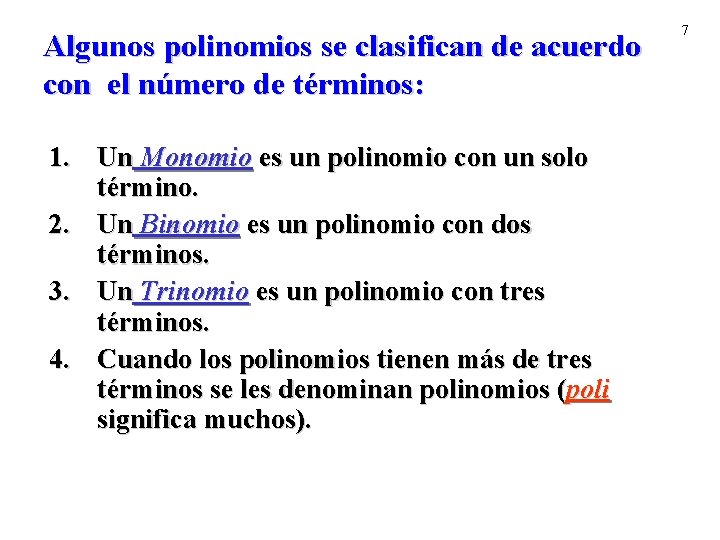 7

Algunos polinomios se clasifican de acuerdo con el número de términos:

1. Un Monomio es un polinomio con un solo término.
2. Un Binomio es un polinomio con dos términos.
3. Un Trinomio es un polinomio con tres términos.
4. Cuando los polinomios tienen más de tres términos se les denominan polinomios (poli significa muchos).